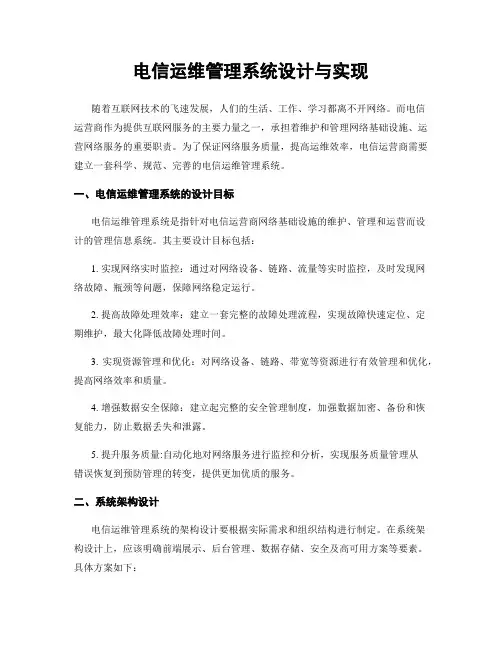 电信运维管理系统设计与实现

随着互联网技术的飞速发展，人们的生活、工作、学习都离不开网络。而电信运营商作为提供互联网服务的主要力量之一，承担着维护和管理网络基础设施、运营网络服务的重要职责。为了保证网络服务质量，提高运维效率，电信运营商需要建立一套科学、规范、完善的电信运维管理系统。

一、电信运维管理系统的设计目标

电信运维管理系统是指针对电信运营商网络基础设施的维护、管理和运营而设计的管理信息系统。其主要设计目标包括：

1. 实现网络实时监控：通过对网络设备、链路、流量等实时监控，及时发现网络故障、瓶颈等问题，保障网络稳定运行。

2. 提高故障处理效率：建立一套完整的故障处理流程，实现故障快速定位、定期维护，最大化降低故障处理时间。

3. 实现资源管理和优化：对网络设备、链路、带宽等资源进行有效管理和优化，提高网络效率和质量。

4. 增强数据安全保障：建立起完整的安全管理制度，加强数据加密、备份和恢复能力，防止数据丢失和泄露。

5. 提升服务质量:自动化地对网络服务进行监控和分析，实现服务质量管理从错误恢复到预防管理的转变，提供更加优质的服务。

二、系统架构设计

电信运维管理系统的架构设计要根据实际需求和组织结构进行制定。在系统架构设计上，应该明确前端展示、后台管理、数据存储、安全及高可用方案等要素。具体方案如下：